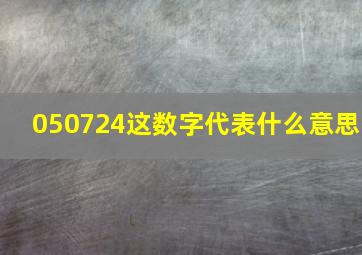 050724这数字代表什么意思